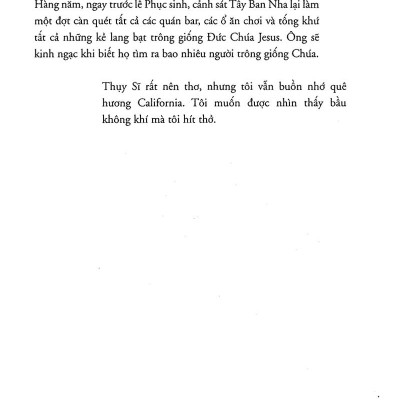 Hàng năm, ngay trước lễ Phục sinh, cảnh sát Tây Ban Nha lại làm một đợt càn quét tất cả các quán bar, các ổ ăn chơi và tống khứ tất cả những kẻ lang bạt trông giống Đức Chúa Jesus. Ông sẽ kinh ngạc khi biết họ tìm ra bao nhiêu người trông giống Chúa.

Thụy Sĩ rất nên thơ, nhưng tôi vẫn buồn nhớ quê hương California. Tôi muốn được nhìn thấy bầu không khí mà tôi hít thở.